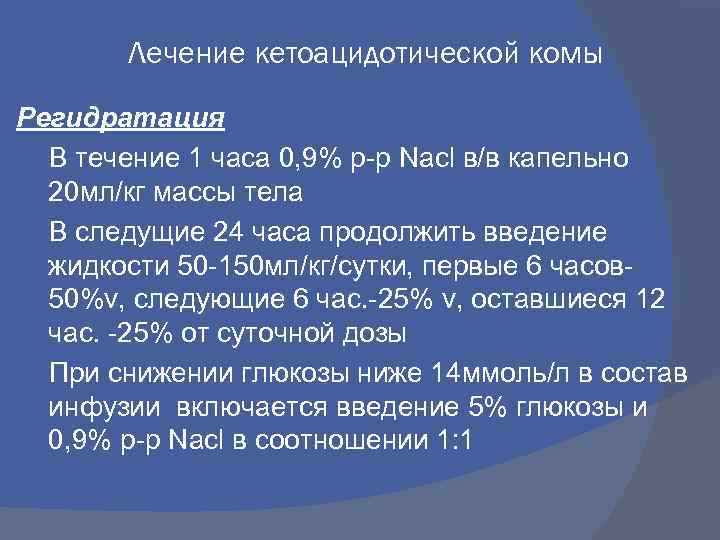 Лечение кетоацидотической комы

Регидратация

В течение 1 часа 0,9% р-р Nacl в/в капельно 20мл/кг массы тела

В следущие 24 часа продолжить введение жидкости 50-150мл/кг/сутки, первые 6 часов-50%v, следующие 6 час.-25% v, оставшиеся 12 час. -25% от суточной дозы

При снижении глюкозы ниже 14ммоль/л в состав инфузии включается введение 5% глюкозы и 0,9% р-р Nacl в соотношении 1:1